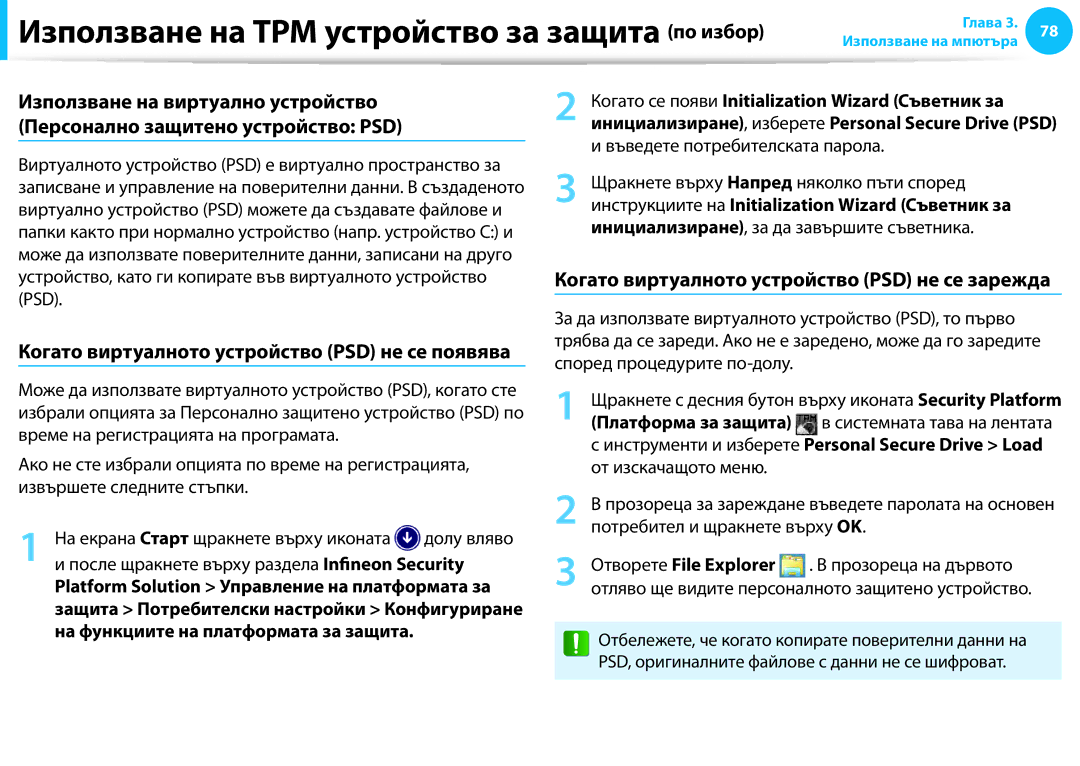 Използване на TPM устройство за защита (по избор)

Глава 3.
Използване на мпютъра
78

Използване на виртуално устройство (Персонално защитено устройство: PSD)

Виртуалното устройство (PSD) е виртуално пространство за записване и управление на поверителни данни. В създаденото виртуално устройство (PSD) можете да създавате файлове и папки както при нормално устройство (напр. устройство C:) и може да използвате поверителните данни, записани на друго устройство, като ги копирате във виртуалното устройство (PSD).

Когато виртуалното устройство (PSD) не се появява

Може да използвате виртуалното устройство (PSD), когато сте избрали опцията за Персонално защитено устройство (PSD) по време на регистрацията на програмата.

Ако не сте избрали опцията по време на регистрацията, извършете следните стъпки.

1 На екрана Старт щракнете върху иконата долу вляво и после щракнете върху раздела Infineon Security Platform Solution > Управление на платформата за защита > Потребителски настройки > Конфигуриране на функциите на платформата за защита.

2 Когато се появи Initialization Wizard (Съветник за инициализиране), изберете Personal Secure Drive (PSD) и въведете потребителската парола.

3 Щракнете върху Напред няколко пъти според инструкциите на Initialization Wizard (Съветник за инициализиране), за да завършите съветника.

Когато виртуалното устройство (PSD) не се зарежда

За да използвате виртуалното устройство (PSD), то първо трябва да се зареди. Ако не е заредено, може да го заредите според процедурите по-долу.

1 Щракнете с десния бутон върху иконата Security Platform (Платформа за защита) в системната тава на лентата с инструменти и изберете Personal Secure Drive > Load от изскачащото меню.

2 В прозореца за зареждане въведете паролата на основен потребител и щракнете върху OK.

3 Отворете File Explorer . В прозореца на дървото отляво ще видите персоналното защитено устройство.

Отбележете, че когато копирате поверителни данни на PSD, оригиналните файлове с данни не се шифроват.